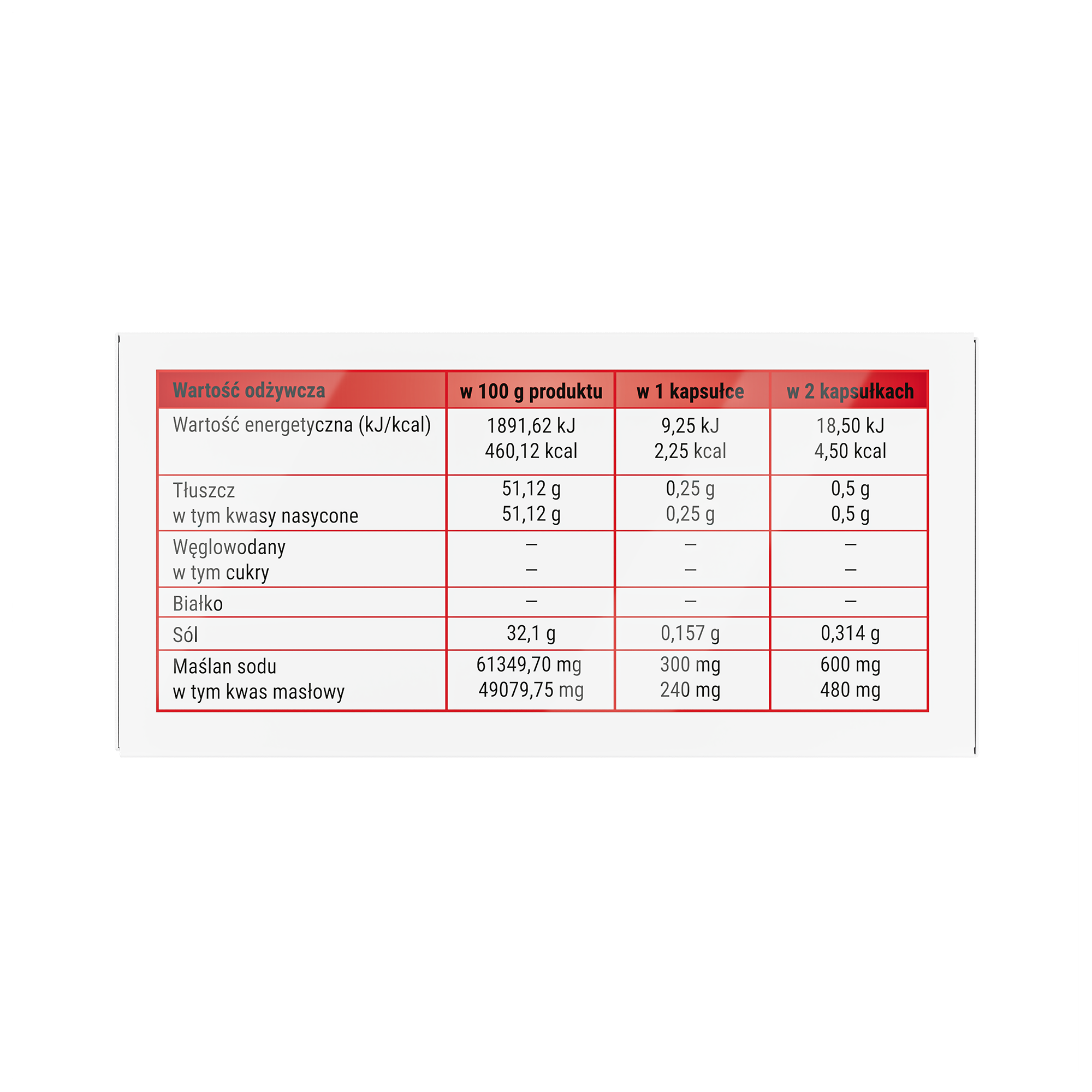 | Wartość odżywcza | w 100 g produktu | w 1 kapsułce | w 2 kapsułkach |
|---|---|---|---|
| Wartość energetyczna (kJ/kcal) | 1891,62 kJ 460,12 kcal | 9,25 kJ 2,25 kcal | 18,50 kJ 4,50 kcal |
| Tłuszcz w tym kwasy nasycone | 51,12 g 51,12 g | 0,25 g 0,25 g | 0,5 g 0,5 g |
| Węglowodany w tym cukry | – – | – – | – – |
| Białko | – | – | – |
| Sól | 32,1 g | 0,157 g | 0,314 g |
| Maślan sodu w tym kwas masłowy | 61349,70 mg 49079,75 mg | 300 mg 240 mg | 600 mg 480 mg |